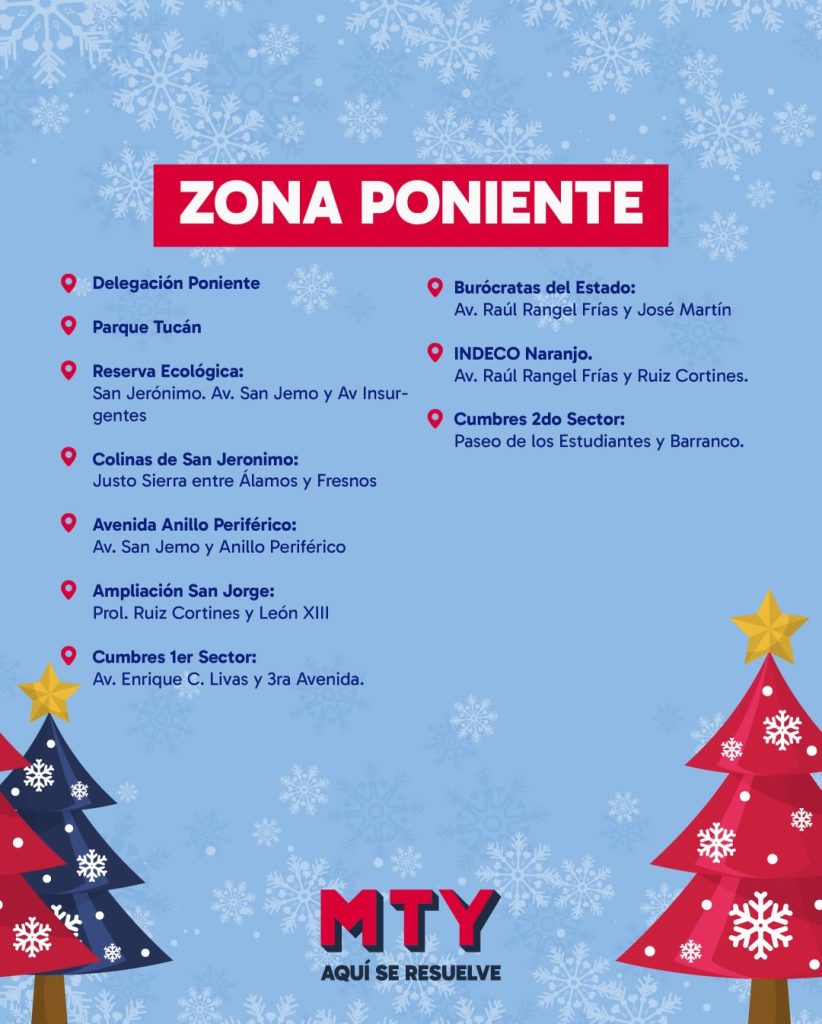 ZONA PONIENTE

Delegación Poniente

Parque Tucán

Reserva Ecológica:
San Jerónimo. Av. San Jemo y Av Insurgentes

Colinas de San Jeronimo:
Justo Sierra entre Álamos y Fresnos

Avenida Anillo Periférico:
Av. San Jemo y Anillo Periférico

Ampliación San Jorge:
Prol. Ruiz Cortines y León XIII

Cumbres 1er Sector:
Av. Enrique C. Livas y 3ra Avenida.

Burócratas del Estado:
Av. Raúl Rangel Frías y José Martín

INDECO Naranjo.
Av. Raúl Rangel Frías y Ruiz Cortines.

Cumbres 2do Sector:
Paseo de los Estudiantes y Barranco.

MTY
AQUÍ SE RESUELVE